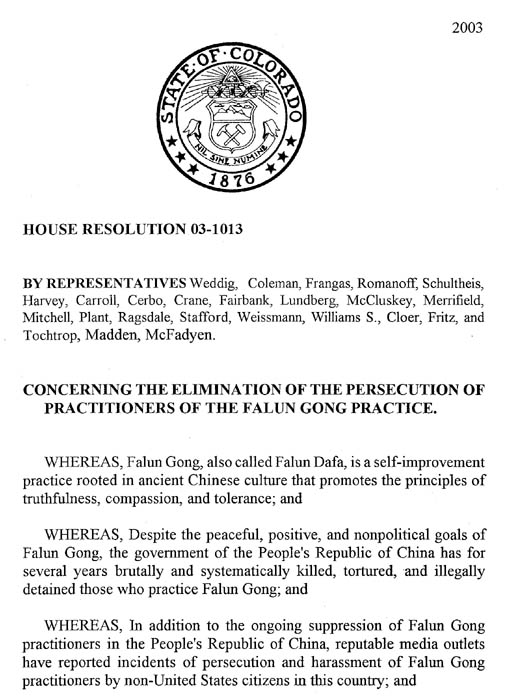 2003

STATE OF COLORADO
NIL SINE NUMINE
1876

HOUSE RESOLUTION 03-1013

BY REPRESENTATIVES Weddig, Coleman, Frangas, Romanoff, Schultheis, Harvey, Carroll, Cerbo, Crane, Fairbank, Lundberg, McCluskey, Merrifield, Mitchell, Plant, Ragsdale, Stafford, Weissmann, Williams S., Cloer, Fritz, and Tochtrop, Madden, McFadyen.

CONCERNING THE ELIMINATION OF THE PERSECUTION OF PRACTITIONERS OF THE FALUN GONG PRACTICE.

WHEREAS, Falun Gong, also called Falun Dafa, is a self-improvement practice rooted in ancient Chinese culture that promotes the principles of truthfulness, compassion, and tolerance; and

WHEREAS, Despite the peaceful, positive, and nonpolitical goals of Falun Gong, the government of the People's Republic of China has for several years brutally and systematically killed, tortured, and illegally detained those who practice Falun Gong; and

WHEREAS, In addition to the ongoing suppression of Falun Gong practitioners in the People's Republic of China, reputable media outlets have reported incidents of persecution and harassment of Falun Gong practitioners by non-United States citizens in this country; and